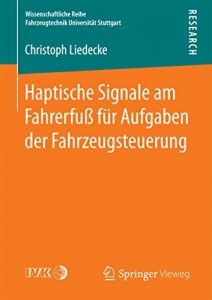 Wissenschaftliche Reihe
Fahrzeugtechnik Universität Stuttgart

RESEARCH

Christoph Liedecke

Haptische Signale am Fahrerfuß für Aufgaben der Fahrzeugsteuerung

IVK

Springer Vieweg